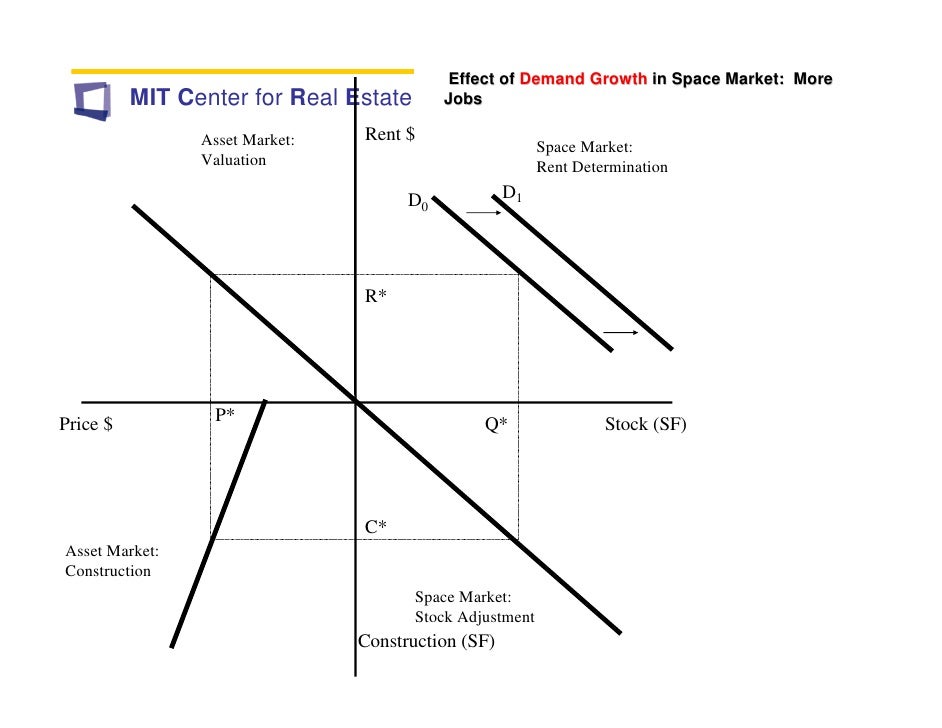 MIT Center for Real Estate

Effect of Demand Growth in Space Market: More Jobs

Asset Market: Valuation

Rent $

Space Market: Rent Determination

$D_0$

$D_1$

R*

Price $

P*

Q*

Stock (SF)

C*

Asset Market: Construction

Space Market: Stock Adjustment

Construction (SF)